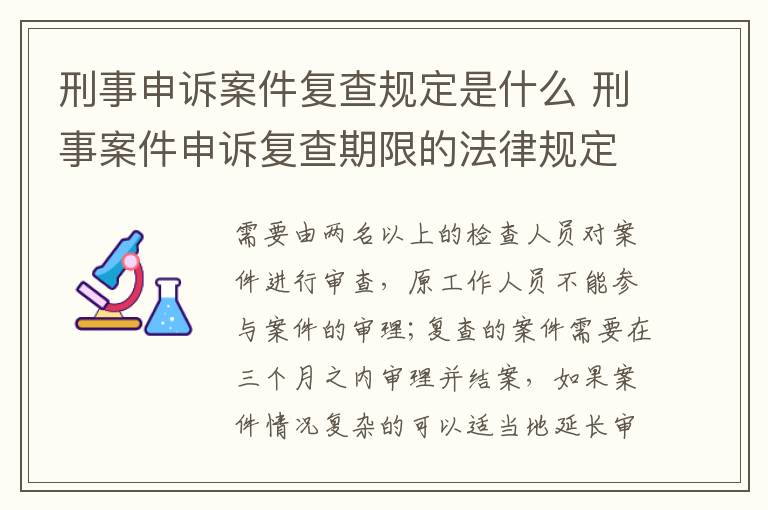 刑事申诉案件复查规定是什么 刑事案件申诉复查期限的法律规定

需要由两名以上的检查人员对案件进行审查，原工作人员不能参与案件的审理；复查的案件需要在三个月之内审理并结案，如果案件情况复杂的可以适当地延长审